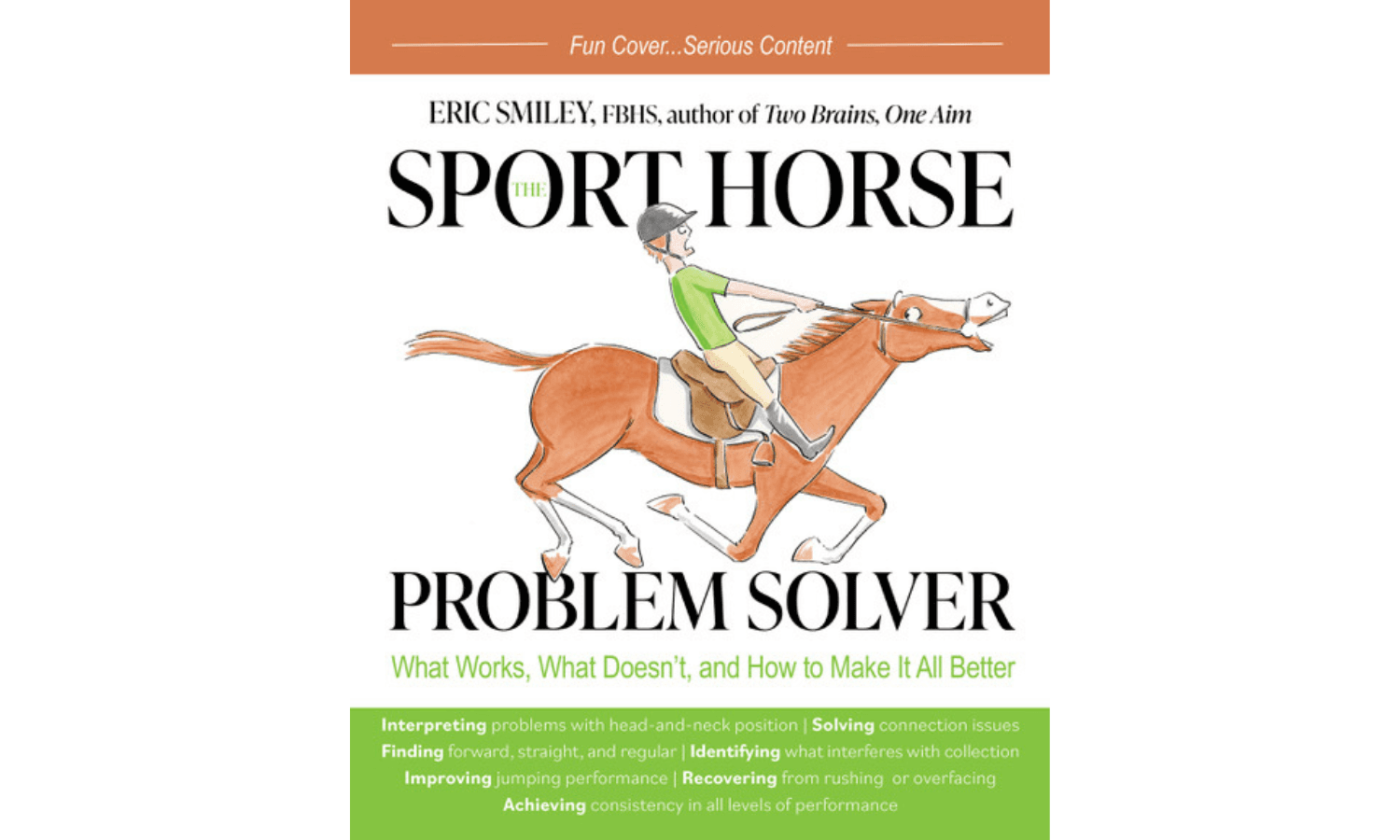 Fun Cover...Serious Content

ERIC SMILEY, FBHS, author of Two Brains, One Aim

THE SPORT HORSE

PROBLEM SOLVER

What Works, What Doesn't, and How to Make It All Better

Interpreting problems with head-and-neck position | Solving connection issues
Finding forward, straight, and regular | Identifying what interferes with collection
Improving jumping performance | Recovering from rushing or overfacing
Achieving consistency in all levels of performance